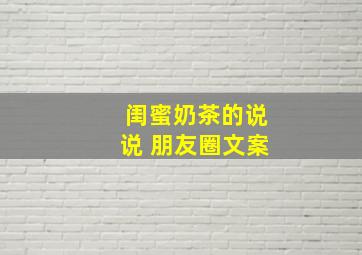 闺蜜奶茶的说说 朋友圈文案